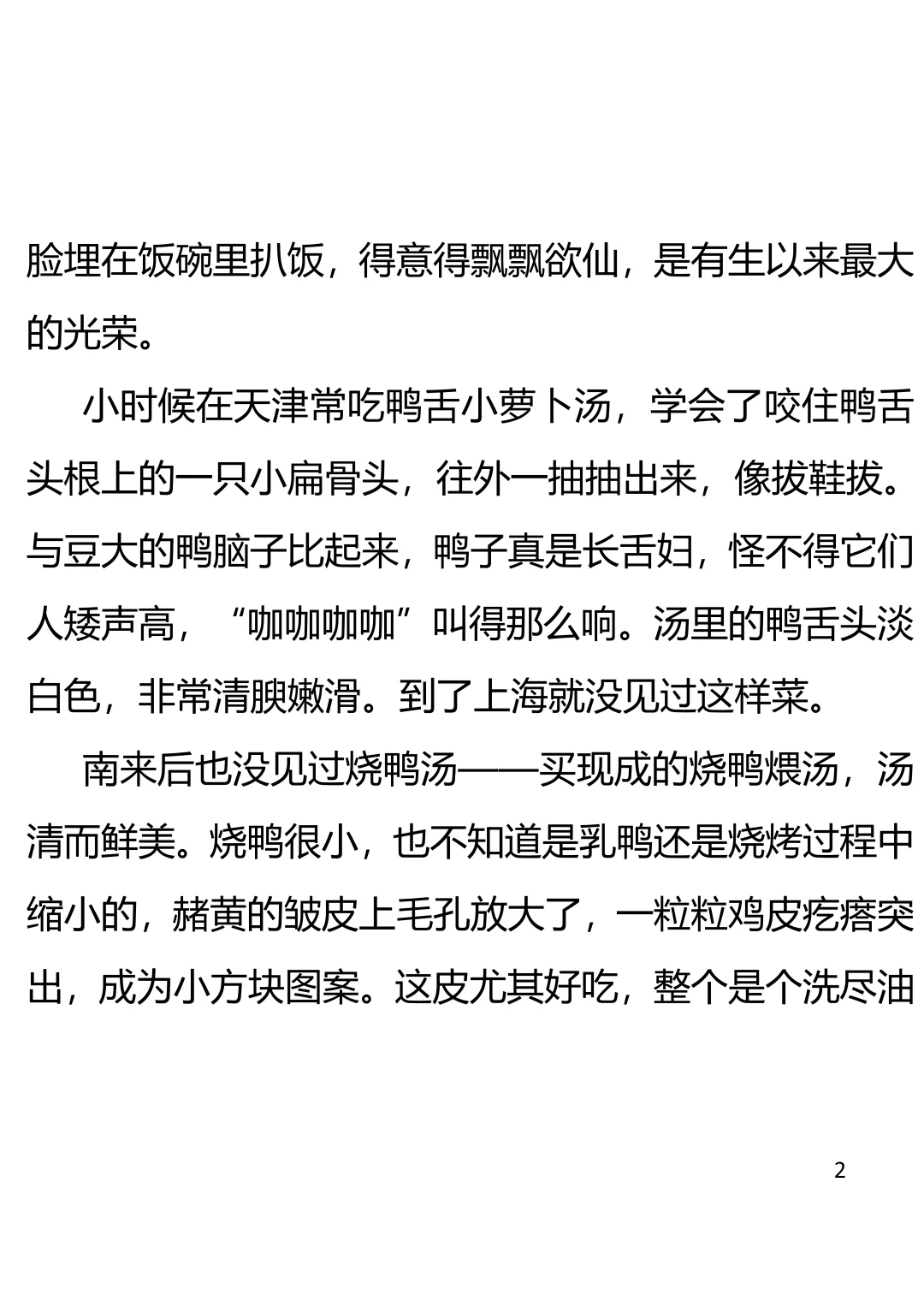 脸埋在饭碗里扒饭，得意得飘飘欲仙，是有生以来最大的光荣。

小时候在天津常吃鸭舌小萝卜汤，学会了咬住鸭舌头根上的一只小扁骨头，往外一抽抽出来，像拔鞋拔。与豆大的鸭脑子比起来，鸭子真是长舌妇，怪不得它们人矮声高，“咖咖咖咖”叫得那么响。汤里的鸭舌头淡白色，非常清腴嫩滑。到了上海就没见过这样菜。

南来后也没见过烧鸭汤——买现成的烧鸭煨汤，汤清而鲜美。烧鸭很小，也不知道是乳鸭还是烧烤过程中缩小的，赭黄的皱皮上毛孔放大了，一粒粒鸡皮疙瘩突出，成为小方块图案。这皮尤其好吃，整个是个洗尽油

2